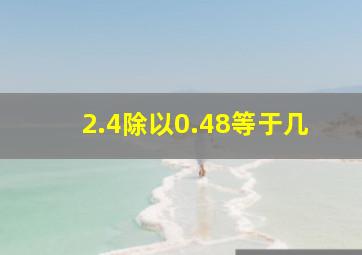 2.4除以0.48等于几